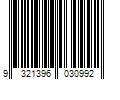 9 321396 030992